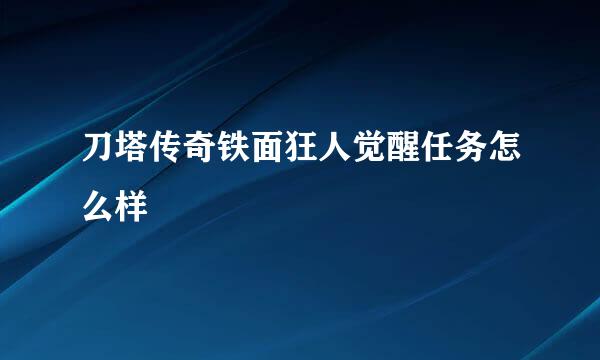 刀塔传奇铁面狂人觉醒任务怎么样